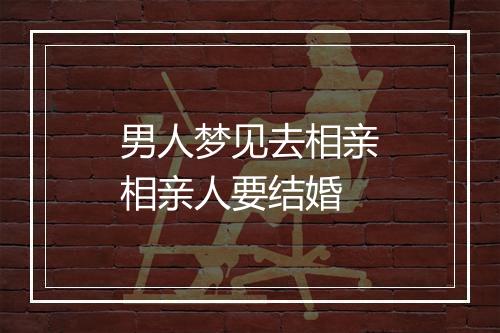 男人梦见去相亲
相亲人要结婚